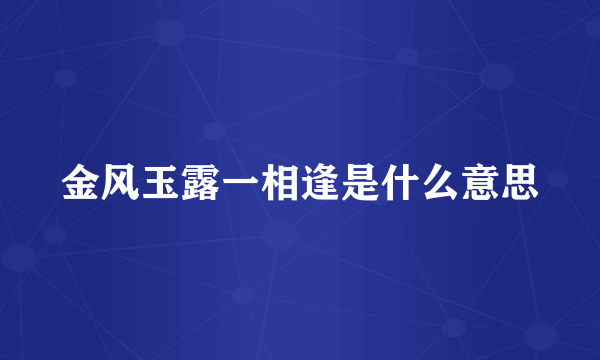 金风玉露一相逢是什么意思